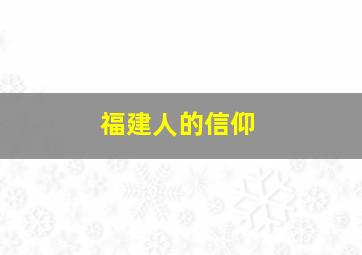 福建人的信仰